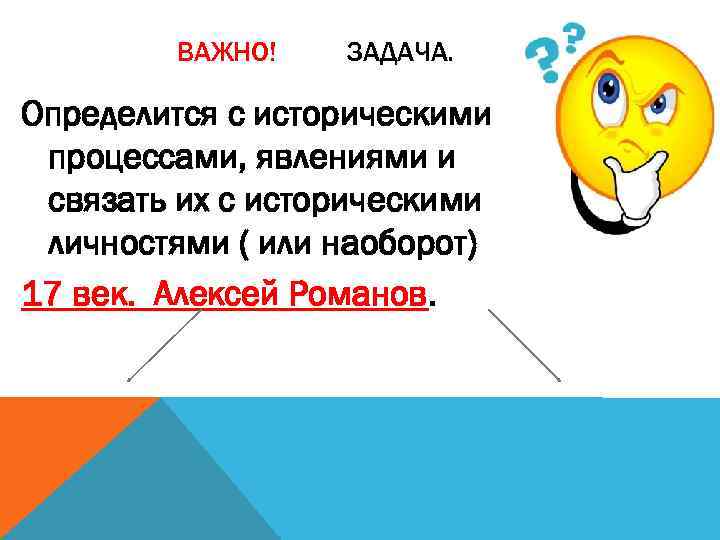 ВАЖНО! ЗАДАЧА.

Определится с историческими процессами, явлениями и связать их с историческими личностями ( или наоборот)

17 век. Алексей Романов.